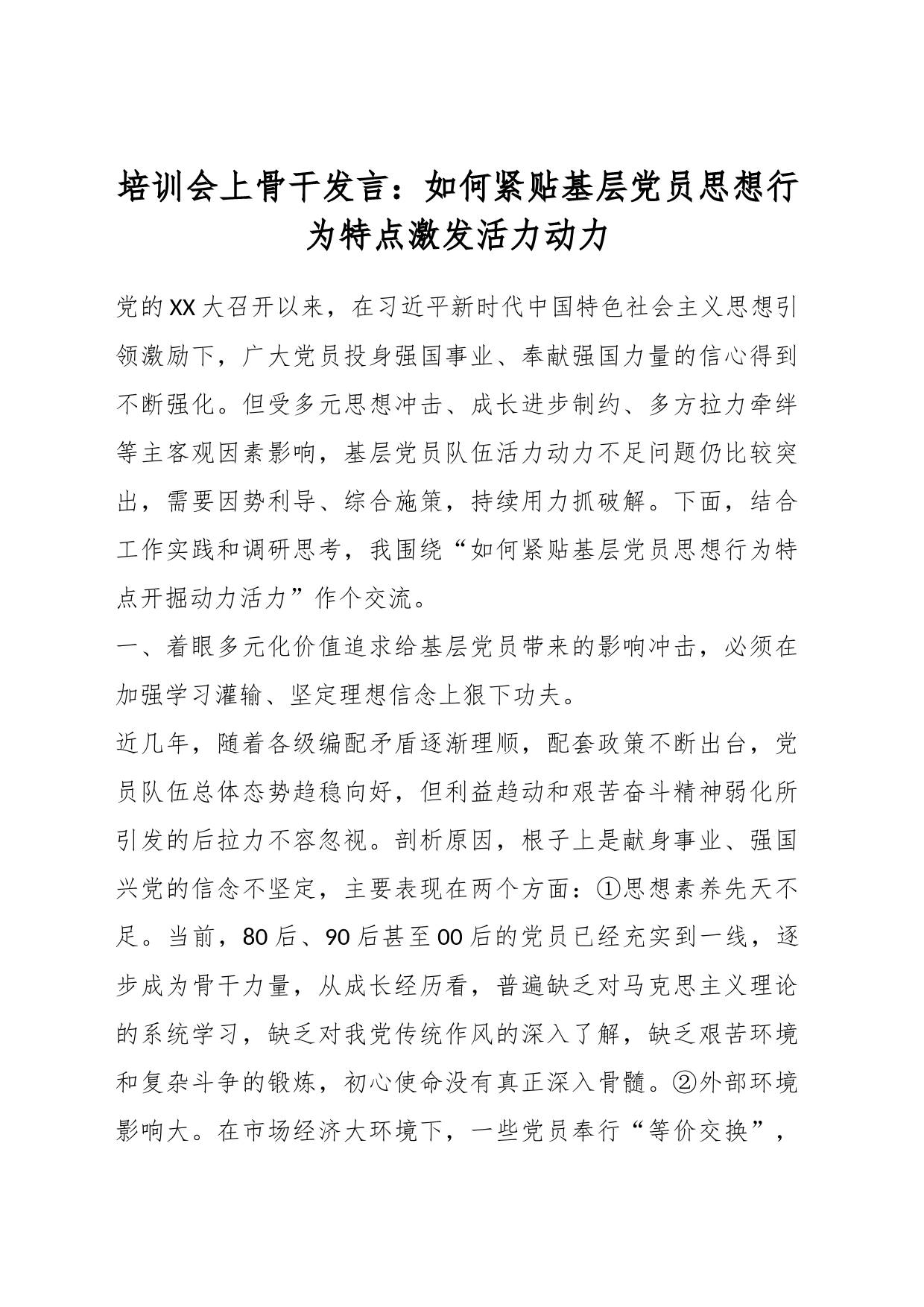 培训会上骨干发言：如何紧贴基层党员思想行为特点激发活力动力

党的XX大召开以来，在习近平新时代中国特色社会主义思想引领激励下，广大党员投身强国事业、奉献强国力量的信心得到不断强化。但受多元思想冲击、成长进步制约、多方拉力牵绊等主客观因素影响，基层党员队伍活力动力不足问题仍比较突出，需要因势利导、综合施策，持续用力抓破解。下面，结合工作实践和调研思考，我围绕“如何紧贴基层党员思想行为特点开掘动力活力”作个交流。

一、着眼多元化价值追求给基层党员带来的影响冲击，必须在加强学习灌输、坚定理想信念上狠下功夫。

近几年，随着各级编配矛盾逐渐理顺，配套政策不断出台，党员队伍总体态势趋稳向好，但利益趋动和艰苦奋斗精神弱化所引发的后拉力不容忽视。剖析原因，根子上是献身事业、强国兴党的信念不坚定，主要表现在两个方面：①思想素养先天不足。当前，80后、90后甚至00后的党员已经充实到一线，逐步成为骨干力量，从成长经历看，普遍缺乏对马克思主义理论的系统学习，缺乏对我党传统作风的深入了解，缺乏艰苦环境和复杂斗争的锻炼，初心使命没有真正深入骨髓。②外部环境影响大。在市场经济大环境下，一些党员奉行“等价交换”，